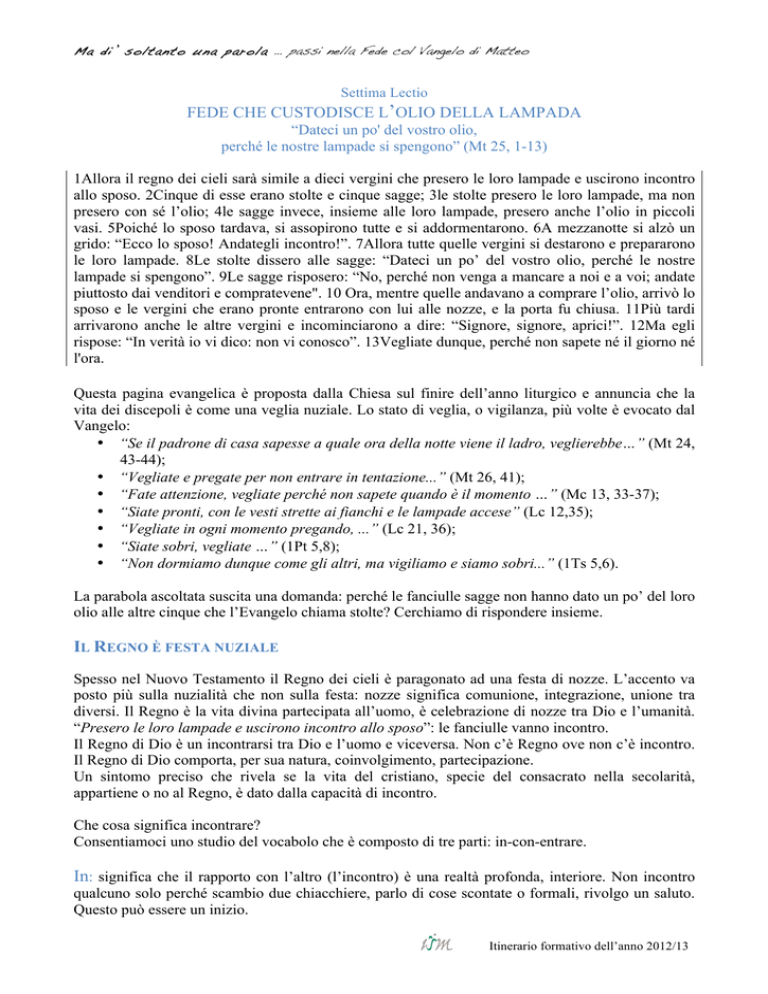 Ma di' soltanto una parola … passi nella Fede col Vangelo di Matteo

Settima Lectio

FEDE CHE CUSTODISCE L'OLIO DELLA LAMPADA

"Dateci un po' del vostro olio, perché le nostre lampade si spengono" (Mt 25, 1-13)

1Allora il regno dei cieli sarà simile a dieci vergini che presero le loro lampade e uscirono incontro allo sposo. 2Cinque di esse erano stolte e cinque sagge; 3le stolte presero le loro lampade, ma non presero con sé l'olio; 4le sagge invece, insieme alle loro lampade, presero anche l'olio in piccoli vasi. 5Poiché lo sposo tardava, si assopirono tutte e si addormentarono. 6A mezzanotte si alzò un grido: "Ecco lo sposo! Andategli incontro!". 7Allora tutte quelle vergini si destarono e prepararono le loro lampade. 8Le stolte dissero alle sagge: "Dateci un po' del vostro olio, perché le nostre lampade si spengono". 9Le sagge risposero: "No, perché non venga a mancare a noi e a voi; andate piuttosto dai venditori e compratevene". 10 Ora, mentre quelle andavano a comprare l'olio, arrivò lo sposo e le vergini che erano pronte entrarono con lui alle nozze, e la porta fu chiusa. 11Più tardi arrivarono anche le altre vergini e incominciarono a dire: "Signore, signore, aprici!". 12Ma egli rispose: "In verità io vi dico: non vi conosco". 13Vegliate dunque, perché non sapete né il giorno né l'ora.

Questa pagina evangelica è proposta dalla Chiesa sul finire dell'anno liturgico e annuncia che la vita dei discepoli è come una veglia nuziale. Lo stato di veglia, o vigilanza, più volte è evocato dal Vangelo:
• "Se il padrone di casa sapesse a quale ora della notte viene il ladro, veglierebbe…" (Mt 24, 43-44);
• "Vegliate e pregate per non entrare in tentazione..." (Mt 26, 41);
• "Fate attenzione, vegliate perché non sapete quando è il momento …" (Mc 13, 33-37);
• "Siate pronti, con le vesti strette ai fianchi e le lampade accese" (Lc 12,35);
• "Vegliate in ogni momento pregando, …" (Lc 21, 36);
• "Siate sobri, vegliate …" (1Pt 5,8);
• "Non dormiamo dunque come gli altri, ma vigiliamo e siamo sobri..." (1Ts 5,6).

La parabola ascoltata suscita una domanda: perché le fanciulle sagge non hanno dato un po' del loro olio alle altre cinque che l'Evangelo chiama stolte? Cerchiamo di rispondere insieme.

IL REGNO È FESTA NUZIALE

Spesso nel Nuovo Testamento il Regno dei cieli è paragonato ad una festa di nozze. L'accento va posto più sulla nuzialità che non sulla festa: nozze significa comunione, integrazione, unione tra diversi. Il Regno è la vita divina partecipata all'uomo, è celebrazione di nozze tra Dio e l'umanità. "Presero le loro lampade e uscirono incontro allo sposo": le fanciulle vanno incontro.
Il Regno di Dio è un incontrarsi tra Dio e l'uomo e viceversa. Non c'è Regno ove non c'è incontro.
Il Regno di Dio comporta, per sua natura, coinvolgimento, partecipazione.
Un sintomo preciso che rivela se la vita del cristiano, specie del consacrato nella secolarità, appartiene o no al Regno, è dato dalla capacità di incontro.

Che cosa significa incontrare?
Consentiamoci uno studio del vocabolo che è composto di tre parti: in-con-entrare.

In: significa che il rapporto con l'altro (l'incontro) è una realtà profonda, interiore. Non incontro qualcuno solo perché scambio due chiacchiere, parlo di cose scontate o formali, rivolgo un saluto. Questo può essere un inizio.

ism Itinerario formativo dell'anno 2012/13